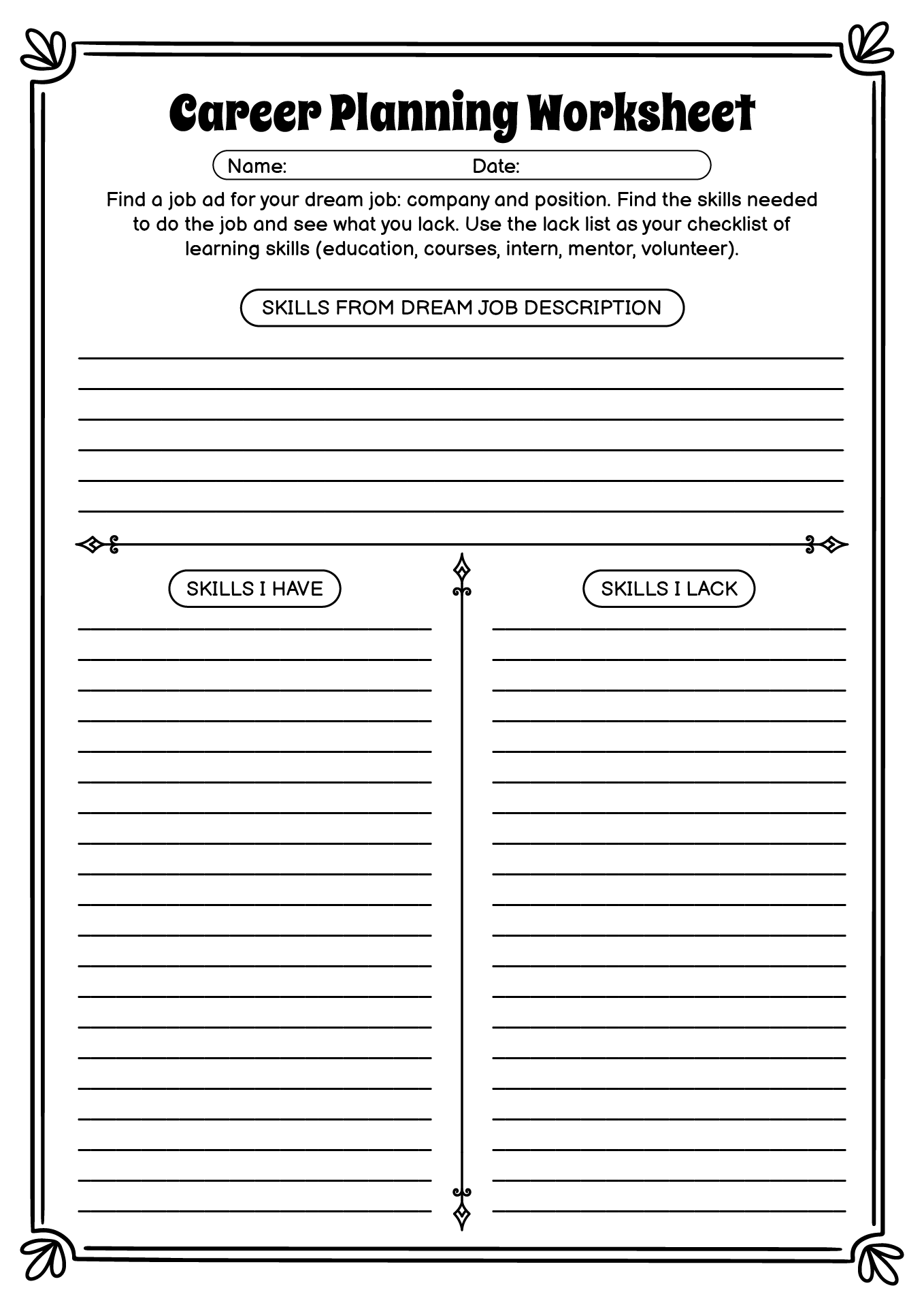 Career Planning Worksheet

Name: Date:

Find a job ad for your dream job: company and position. Find the skills needed to do the job and see what you lack. Use the lack list as your checklist of learning skills (education, courses, intern, mentor, volunteer).

SKILLS FROM DREAM JOB DESCRIPTION

SKILLS I HAVE

SKILLS I LACK